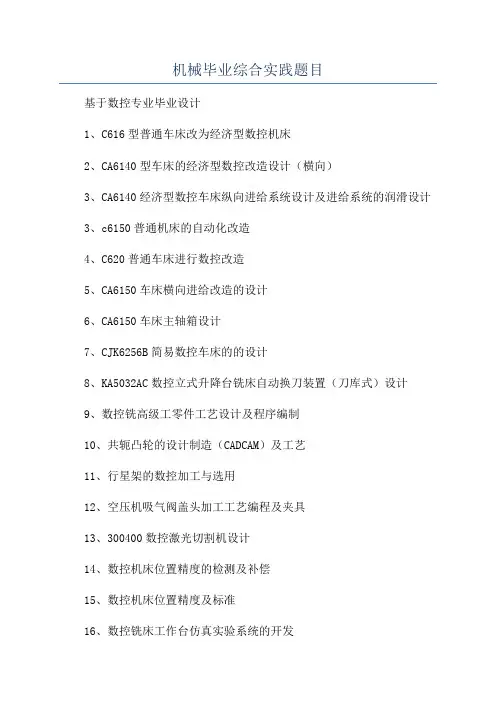 机械毕业综合实践题目

基于数控专业毕业设计

1、C616 型普通车床改为经济型数控机床

2、CA6140 型车床的经济型数控改造设计（横向）

3、CA6140 经济型数控车床纵向进给系统设计及进给系统的润滑设计

3、c6150 普通机床的自动化改造

4、C620 普通车床进行数控改造

5、CA6150 车床横向进给改造的设计

6、CA6150 车床主轴箱设计

7、CJK6256B 简易数控车床的的设计

8、KA5032AC 数控立式升降台铣床自动换刀装置（刀库式）设计

9、数控铣高级工零件工艺设计及程序编制

10、共轭凸轮的设计制造（CADCAM）及工艺

11、行星架的数控加工与选用

12、空压机吸气阀盖头加工工艺编程及夹具

13、300400 数控激光切割机设计

14、数控机床位置精度的检测及补偿

15、数控机床位置精度及标准

16、数控铣床工作台仿真实验系统的开发